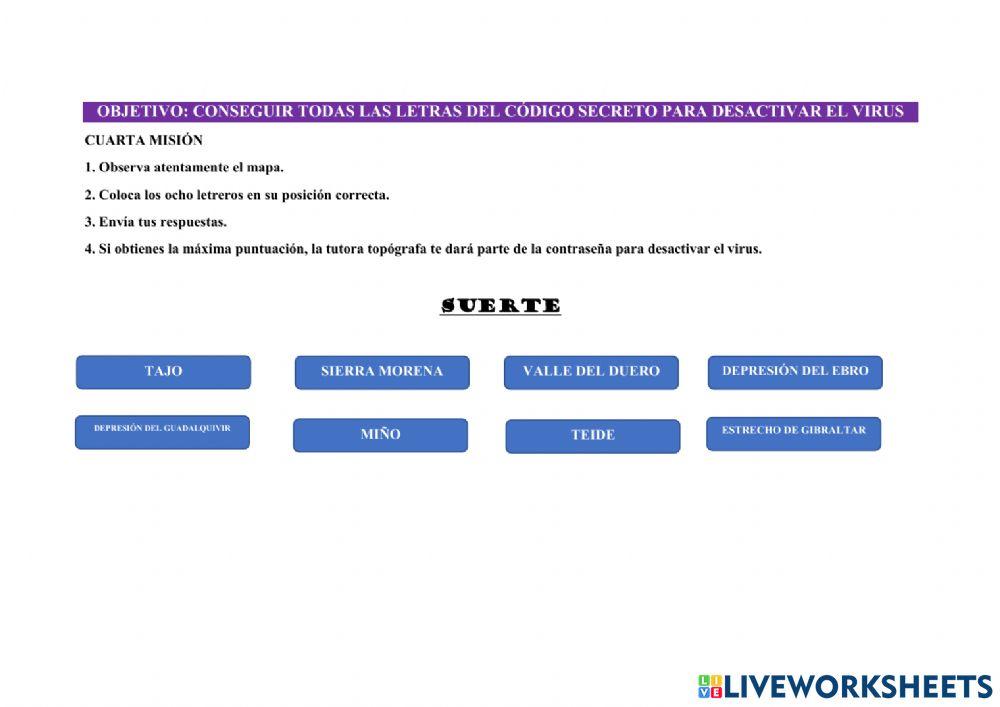 OBJETIVO: CONSEGUIR TODAS LAS LETRAS DEL CÓDIGO SECRETO PARA DESACTIVAR EL VIRUS

CUARTA MISIÓN

1. Observa atentamente el mapa.

2. Coloca los ocho letreros en su posición correcta.

3. Envía tus respuestas.

4. Si obtienes la máxima puntuación, la tutora topógrafa te dará parte de la contraseña para desactivar el virus.

SUERTE

TAJO

SIERRA MORENA

VALLE DEL DUERO

DEPRESIÓN DEL EBRO

DEPRESIÓN DEL GUADALQUIVIR

MIÑO

TEIDE

ESTRECHO DE GIBRALTAR

LIVEWORKSHEETS